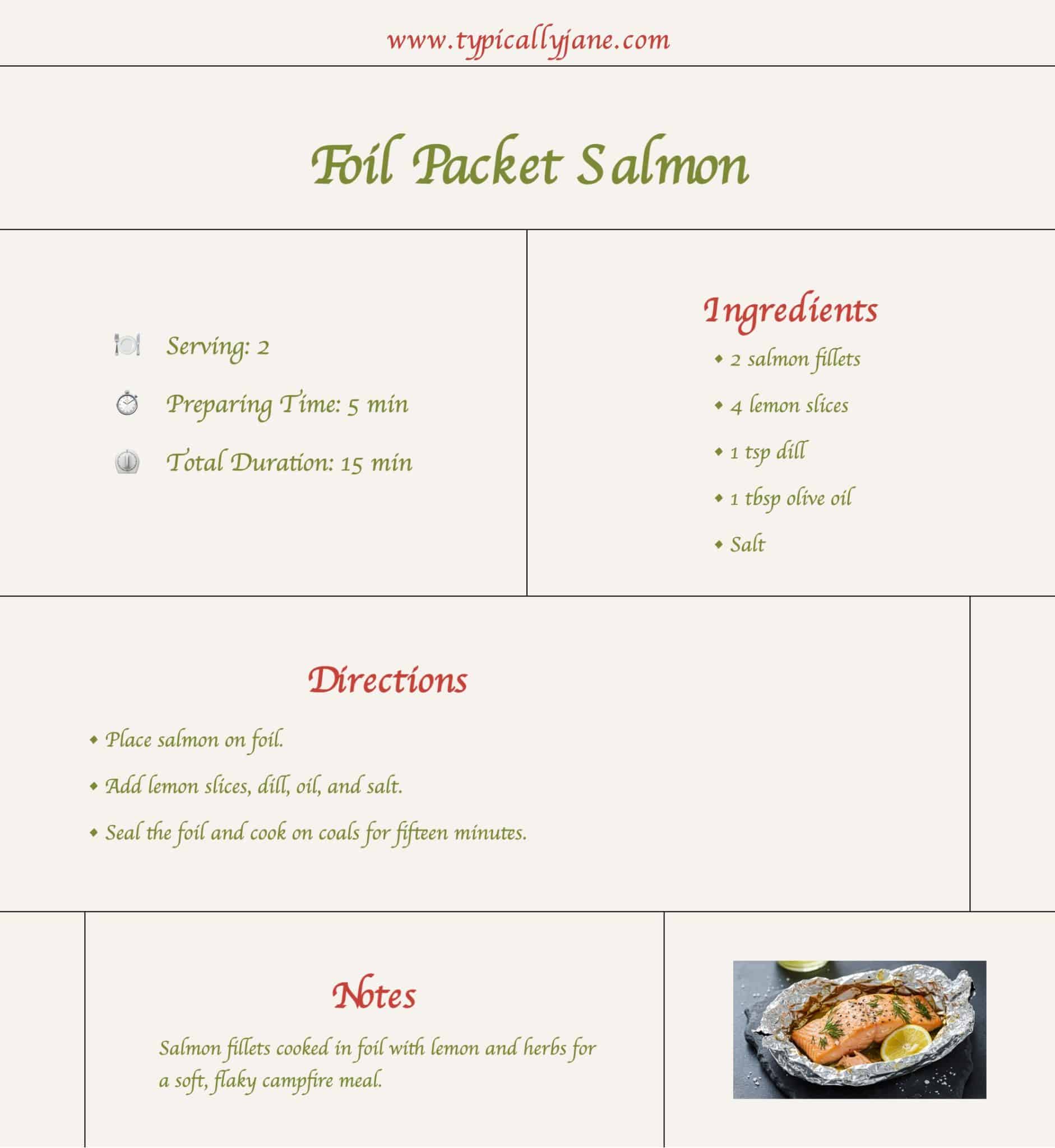 www.typicallyjane.com

Foil Packet Salmon

Serving: 2

Preparing Time: 5 min

Total Duration: 15 min

Ingredients

• 2 salmon fillets

• 4 lemon slices

• 1 tsp dill

• 1 tbsp olive oil

• Salt

Directions

• Place salmon on foil.

• Add lemon slices, dill, oil, and salt.

• Seal the foil and cook on coals for fifteen minutes.

Notes

Salmon fillets cooked in foil with lemon and herbs for a soft, flaky campfire meal.